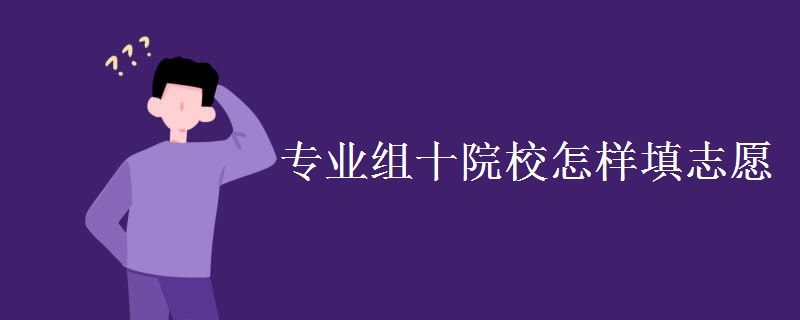 ???

专业组十院校怎样填志愿